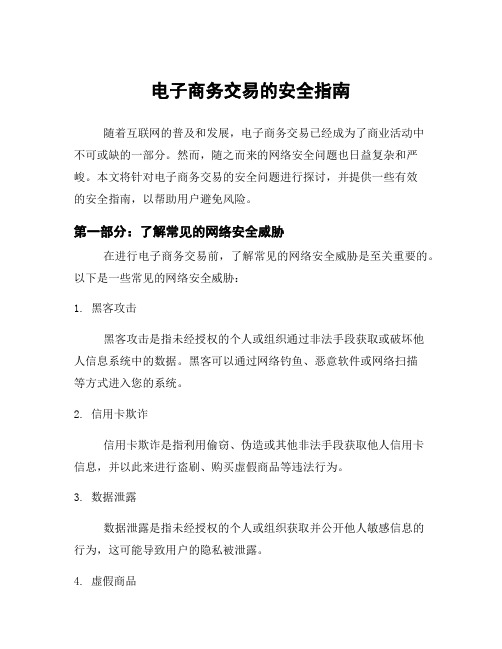 电子商务交易的安全指南

随着互联网的普及和发展，电子商务交易已经成为了商业活动中不可或缺的一部分。然而，随之而来的网络安全问题也日益复杂和严峻。本文将针对电子商务交易的安全问题进行探讨，并提供一些有效的安全指南，以帮助用户避免风险。

第一部分：了解常见的网络安全威胁

在进行电子商务交易前，了解常见的网络安全威胁是至关重要的。以下是一些常见的网络安全威胁：

1. 黑客攻击

黑客攻击是指未经授权的个人或组织通过非法手段获取或破坏他人信息系统中的数据。黑客可以通过网络钓鱼、恶意软件或网络扫描等方式进入您的系统。

2. 信用卡欺诈

信用卡欺诈是指利用偷窃、伪造或其他非法手段获取他人信用卡信息，并以此来进行盗刷、购买虚假商品等违法行为。

3. 数据泄露

数据泄露是指未经授权的个人或组织获取并公开他人敏感信息的行为，这可能导致用户的隐私被泄露。

4. 虚假商品